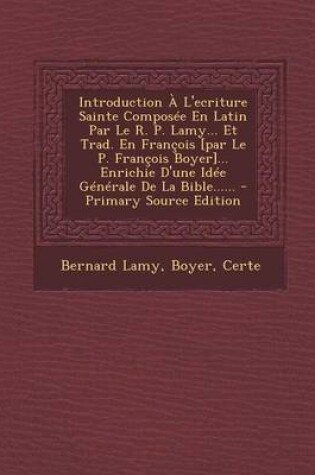 Introduction À L'ecriture Sainte Composée En Latin Par Le R. P. Lamy... Et Trad. En François [par Le P. François Boyer]... Enrichie D'une Idée Générale De La Bible...... - Primary Source Edition

Bernard Lamy, Boyer, Certe